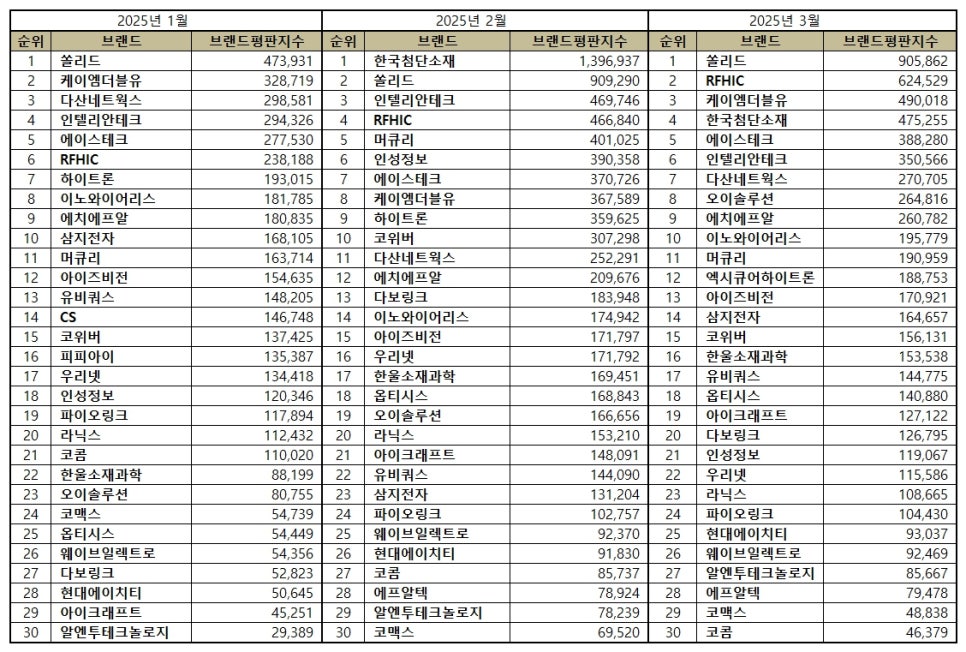 | 2025년 1월 | | | 2025년 2월 | | | 2025년 3월 | | |
|---|---|---|---|---|---|---|---|---|
| 순위 | 브랜드 | 브랜드평판지수 | 순위 | 브랜드 | 브랜드평판지수 | 순위 | 브랜드 | 브랜드평판지수 |
| 1 | 쏠리드 | 473,931 | 1 | 한국첨단소재 | 1,396,937 | 1 | 쏠리드 | 905,862 |
| 2 | 케이엠더블유 | 328,719 | 2 | 쏠리드 | 909,290 | 2 | RFHIC | 624,529 |
| 3 | 다산네트웍스 | 298,581 | 3 | 인텔리안테크 | 469,746 | 3 | 케이엠더블유 | 490,018 |
| 4 | 인텔리안테크 | 294,326 | 4 | RFHIC | 466,840 | 4 | 한국첨단소재 | 475,255 |
| 5 | 에이스테크 | 277,530 | 5 | 머큐리 | 401,025 | 5 | 에이스테크 | 388,280 |
| 6 | RFHIC | 238,188 | 6 | 인성정보 | 390,358 | 6 | 인텔리안테크 | 350,566 |
| 7 | 하이트론 | 193,015 | 7 | 에이스테크 | 370,726 | 7 | 다산네트웍스 | 270,705 |
| 8 | 이노와이어리스 | 181,785 | 8 | 케이엠더블유 | 367,589 | 8 | 오이솔루션 | 264,816 |
| 9 | 에치에프알 | 180,835 | 9 | 하이트론 | 359,625 | 9 | 에치에프알 | 260,782 |
| 10 | 삼지전자 | 168,105 | 10 | 코위버 | 307,298 | 10 | 이노와이어리스 | 195,779 |
| 11 | 머큐리 | 163,714 | 11 | 다산네트웍스 | 252,291 | 11 | 머큐리 | 190,959 |
| 12 | 아이즈비전 | 154,635 | 12 | 에치에프알 | 209,676 | 12 | 엑시큐어하이트론 | 188,753 |
| 13 | 유비쿼스 | 148,205 | 13 | 다보링크 | 183,948 | 13 | 아이즈비전 | 170,921 |
| 14 | CS | 146,748 | 14 | 이노와이어리스 | 174,942 | 14 | 삼지전자 | 164,657 |
| 15 | 코위버 | 137,425 | 15 | 아이즈비전 | 171,797 | 15 | 코위버 | 156,131 |
| 16 | 피피아이 | 135,387 | 16 | 우리넷 | 171,792 | 16 | 한울소재과학 | 153,538 |
| 17 | 우리넷 | 134,418 | 17 | 한울소재과학 | 169,451 | 17 | 유비쿼스 | 144,775 |
| 18 | 인성정보 | 120,346 | 18 | 옵티시스 | 168,843 | 18 | 옵티시스 | 140,880 |
| 19 | 파이오링크 | 117,894 | 19 | 오이솔루션 | 166,656 | 19 | 아이크래프트 | 127,122 |
| 20 | 라닉스 | 112,432 | 20 | 라닉스 | 153,210 | 20 | 다보링크 | 126,795 |
| 21 | 코콤 | 110,020 | 21 | 아이크래프트 | 148,091 | 21 | 인성정보 | 119,067 |
| 22 | 한울소재과학 | 88,199 | 22 | 유비쿼스 | 144,090 | 22 | 우리넷 | 115,586 |
| 23 | 오이솔루션 | 80,755 | 23 | 삼지전자 | 131,204 | 23 | 라닉스 | 108,665 |
| 24 | 코맥스 | 54,739 | 24 | 파이오링크 | 102,757 | 24 | 파이오링크 | 104,430 |
| 25 | 옵티시스 | 54,449 | 25 | 웨이브일렉트로 | 92,370 | 25 | 현대에이치티 | 93,037 |
| 26 | 웨이브일렉트로 | 54,356 | 26 | 현대에이치티 | 91,830 | 26 | 웨이브일렉트로 | 92,469 |
| 27 | 다보링크 | 52,823 | 27 | 코콤 | 85,737 | 27 | 알엔투테크놀로지 | 85,667 |
| 28 | 현대에이치티 | 50,645 | 28 | 에프알텍 | 78,924 | 28 | 에프알텍 | 79,478 |
| 29 | 아이크래프트 | 45,251 | 29 | 알엔투테크놀로지 | 78,239 | 29 | 코맥스 | 48,838 |
| 30 | 알엔투테크놀로지 | 29,389 | 30 | 코맥스 | 69,520 | 30 | 코콤 | 46,379 |